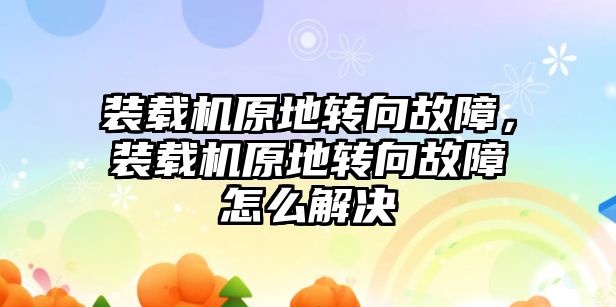 装载机原地转向故障，装载机原地转向故障怎么解决